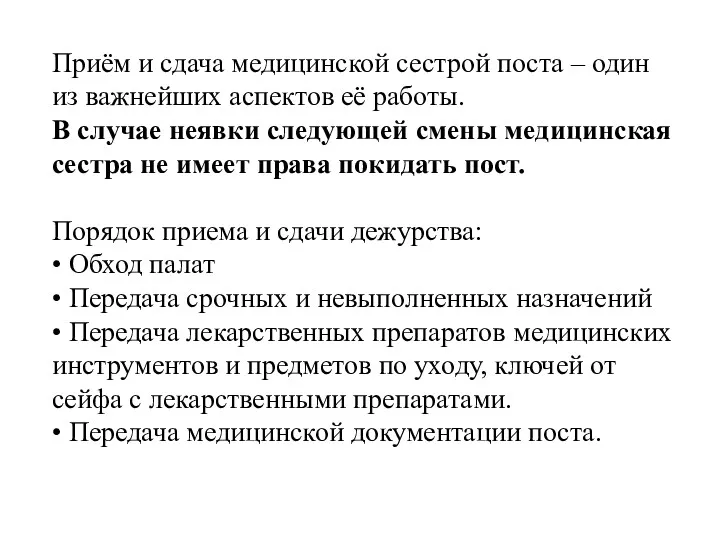 Приём и сдача медицинской сестрой поста – один из важнейших аспектов её работы.
В случае неявки следующей смены медицинская сестра не имеет права покидать пост.

Порядок приема и сдачи дежурства:
• Обход палат
• Передача срочных и невыполненных назначений
• Передача лекарственных препаратов медицинских инструментов и предметов по уходу, ключей от сейфа с лекарственными препаратами.
• Передача медицинской документации поста.